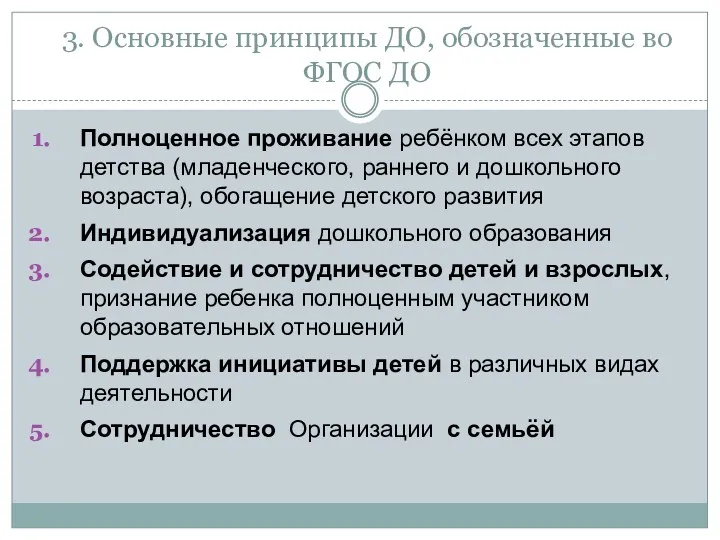 3. Основные принципы ДО, обозначенные во ФГОС ДО

1. Полноценное проживание ребёнком всех этапов детства (младенческого, раннего и дошкольного возраста), обогащение детского развития
2. Индивидуализация дошкольного образования
3. Содействие и сотрудничество детей и взрослых, признание ребенка полноценным участником образовательных отношений
4. Поддержка инициативы детей в различных видах деятельности
5. Сотрудничество Организации с семьёй